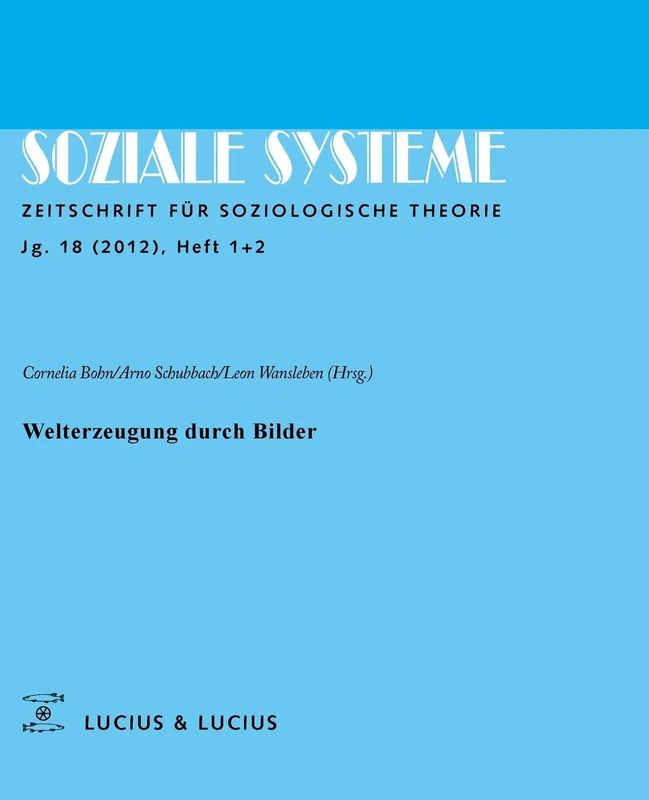 SOZIALE SYSTEME

ZEITSCHRIFT FÜR SOZIOLOGISCHE THEORIE

Jg. 18 (2012), Heft 1+2

Cornelia Bohn/Arno Schubbach/Leon Wansleben (Hrsg.)

Welterzeugung durch Bilder

LUCIUS & LUCIUS